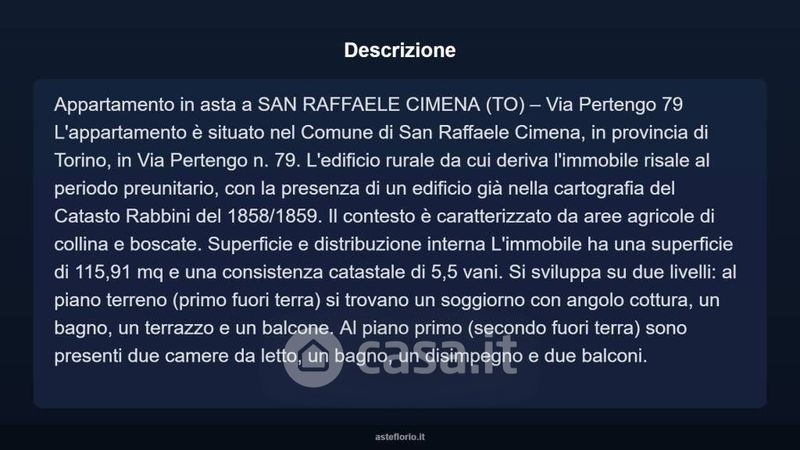 Descrizione

Appartamento in asta a SAN RAFFAELE CIMENA (TO) – Via Pertengo 79 L'appartamento è situato nel Comune di San Raffaele Cimena, in provincia di Torino, in Via Pertengo n. 79. L'edificio rurale da cui deriva l'immobile risale al periodo preunitario, con la presenza di un edificio già nella cartografia del Catasto Rabbini del 1858/1859. Il contesto è caratterizzato da aree agricole di collina e boscate. Superficie e distribuzione interna L'immobile ha una superficie di 115,91 mq e una consistenza catastale di 5,5 vani. Si sviluppa su due livelli: al piano terreno (primo fuori terra) si trovano un soggiorno con angolo cottura, un bagno, un terrazzo e un balcone. Al piano primo (secondo fuori terra) sono presenti due camere da letto, un bagno, un disimpegno e due balconi.

asteflorio.it

casa.it